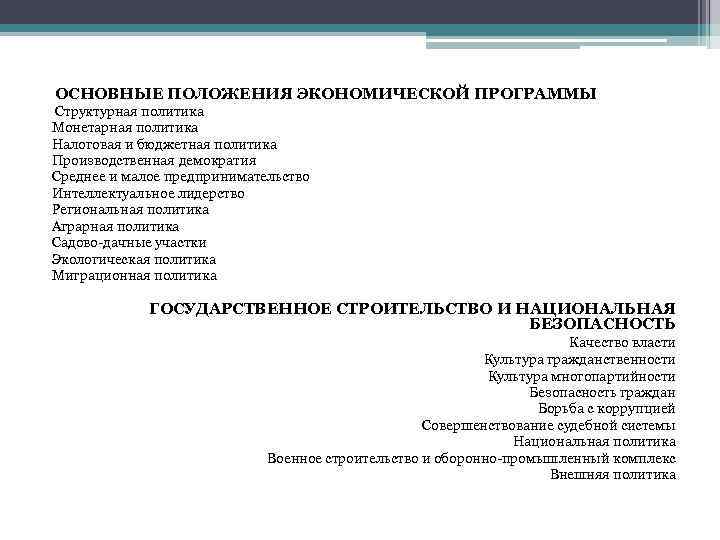 ОСНОВНЫЕ ПОЛОЖЕНИЯ ЭКОНОМИЧЕСКОЙ ПРОГРАММЫ
Структурная политика
Монетарная политика
Налоговая и бюджетная политика
Производственная демократия
Среднее и малое предпринимательство
Интеллектуальное лидерство
Региональная политика
Аграрная политика
Садово-дачные участки
Экологическая политика
Миграционная политика

ГОСУДАРСТВЕННОЕ СТРОИТЕЛЬСТВО И НАЦИОНАЛЬНАЯ БЕЗОПАСНОСТЬ
Качество власти
Культура гражданственности
Культура многопартийности
Безопасность граждан
Борьба с коррупцией
Совершенствование судебной системы
Национальная политика
Военное строительство и оборонно-промышленный комплекс
Внешняя политика